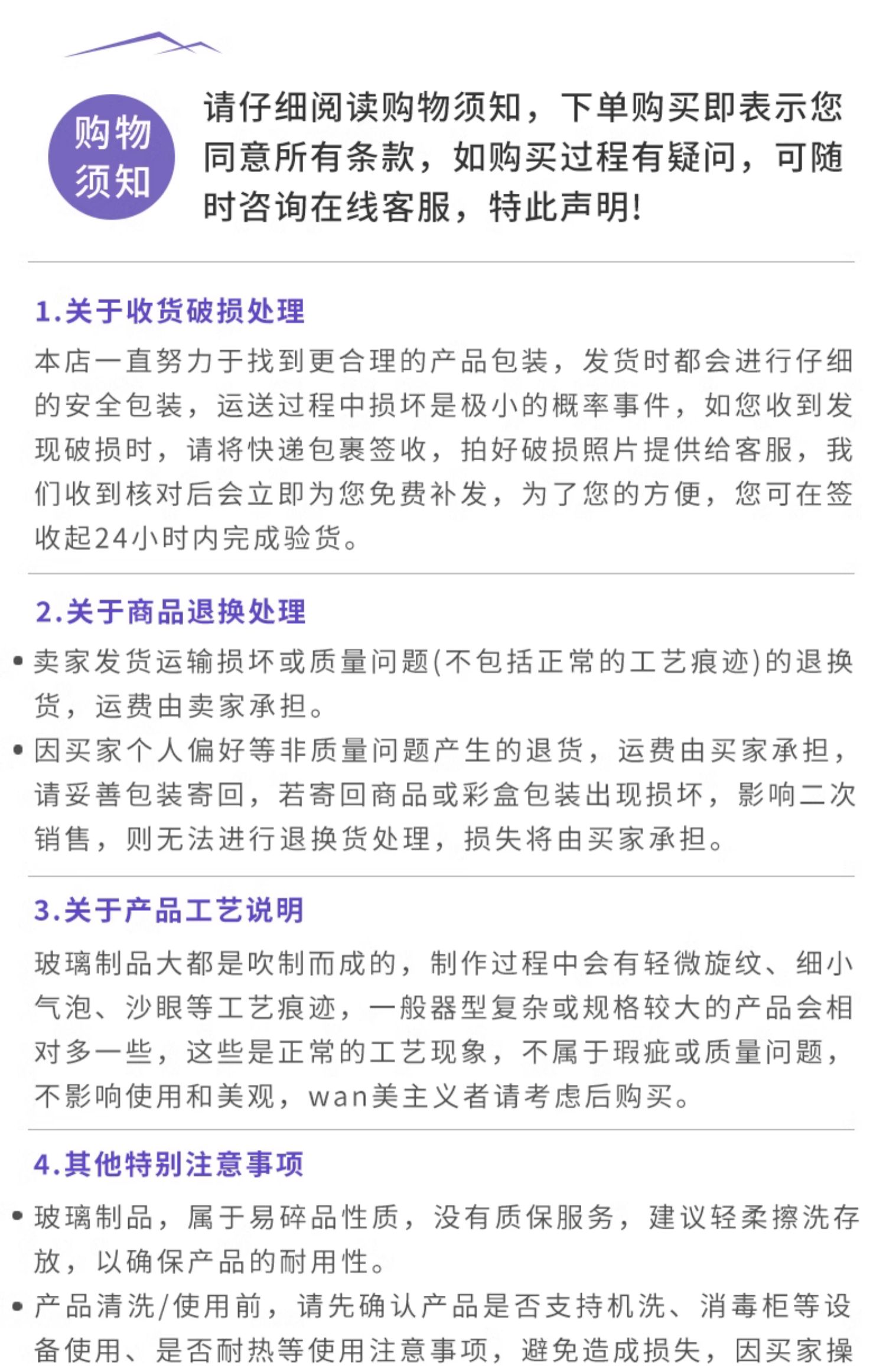 购物须知

请仔细阅读购物须知，下单购买即表示您同意所有条款，如购买过程有疑问，可随时咨询在线客服，特此声明！

1.关于收货破损处理

本店一直努力于找到更合理的产品包装，发货时都会进行仔细的安全包装，运送过程中损坏是极小的概率事件，如您收到发现破损时，请将快递包裹签收，拍好破损照片提供给客服，我们收到核对后会立即为您免费补发，为了您的方便，您可在签收起24小时内完成验货。

2.关于商品退换处理

• 卖家发货运输损坏或质量问题(不包括正常的工艺痕迹)的退换货，运费由卖家承担。

• 因买家个人偏好等非质量问题产生的退货，运费由买家承担，请妥善包装寄回，若寄回商品或彩盒包装出现损坏，影响二次销售，则无法进行退换货处理，损失将由买家承担。

3.关于产品工艺说明

玻璃制品大都是吹制而成的，制作过程中会有轻微旋纹、细小气泡、沙眼等工艺痕迹，一般器型复杂或规格较大的产品会相对多一些，这些是正常的工艺现象，不属于瑕疵或质量问题，不影响使用和美观，wan美主义者请考虑后购买。

4.其他特别注意事项

• 玻璃制品，属于易碎品性质，没有质保服务，建议轻柔擦洗存放，以确保产品的耐用性。

• 产品清洗/使用前，请先确认产品是否支持机洗、消毒柜等设备使用、是否耐热等使用注意事项，避免造成损失，因买家操